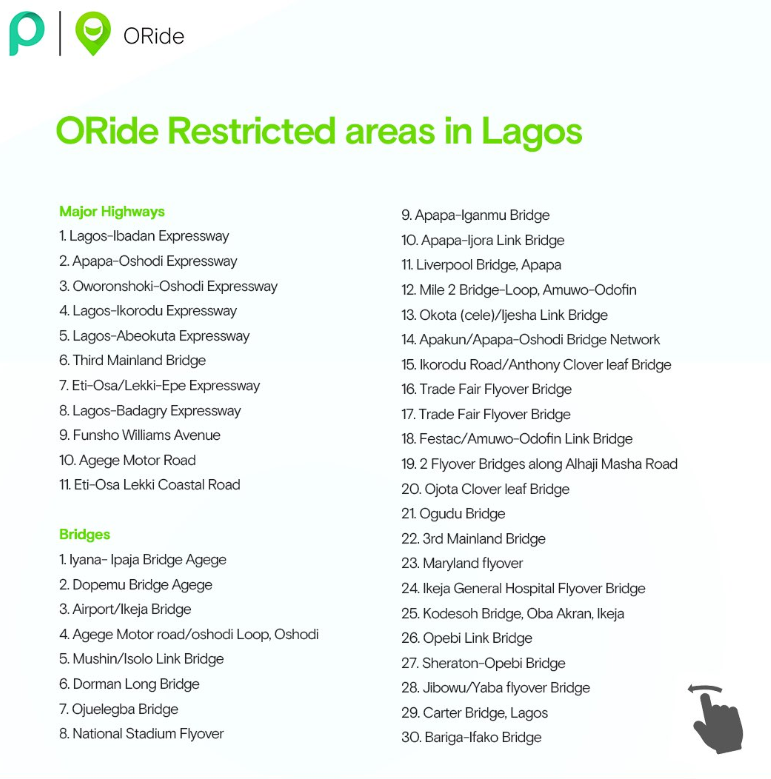 ORide

ORide Restricted areas in Lagos

Major Highways
1. Lagos-Ibadan Expressway
2. Apapa-Oshodi Expressway
3. Oworonshoki-Oshodi Expressway
4. Lagos-Ikorodu Expressway
5. Lagos-Abeokuta Expressway
6. Third Mainland Bridge
7. Eti-Osa/Lekki-Epe Expressway
8. Lagos-Badagry Expressway
9. Funsho Williams Avenue
10. Agege Motor Road
11. Eti-Osa Lekki Coastal Road

Bridges
1. Iyana- Ipaja Bridge Agege
2. Dopemu Bridge Agege
3. Airport/Ikeja Bridge
4. Agege Motor road/oshodi Loop, Oshodi
5. Mushin/Isolo Link Bridge
6. Dorman Long Bridge
7. Ojuelegba Bridge
8. National Stadium Flyover
9. Apapa-Iganmu Bridge
10. Apapa-Ijora Link Bridge
11. Liverpool Bridge, Apapa
12. Mile 2 Bridge-Loop, Amuwo-Odofin
13. Okota (cele)/Ijesha Link Bridge
14. Apakun/Apapa-Oshodi Bridge Network
15. Ikorodu Road/Anthony Clover leaf Bridge
16. Trade Fair Flyover Bridge
17. Trade Fair Flyover Bridge
18. Festac/Amuwo-Odofin Link Bridge
19. 2 Flyover Bridges along Alhaji Masha Road
20. Ojota Clover leaf Bridge
21. Ogudu Bridge
22. 3rd Mainland Bridge
23. Maryland flyover
24. Ikeja General Hospital Flyover Bridge
25. Kodesoh Bridge, Oba Akran, Ikeja
26. Opebi Link Bridge
27. Sheraton-Opebi Bridge
28. Jibowu/Yaba flyover Bridge
29. Carter Bridge, Lagos
30. Bariga-Ifako Bridge